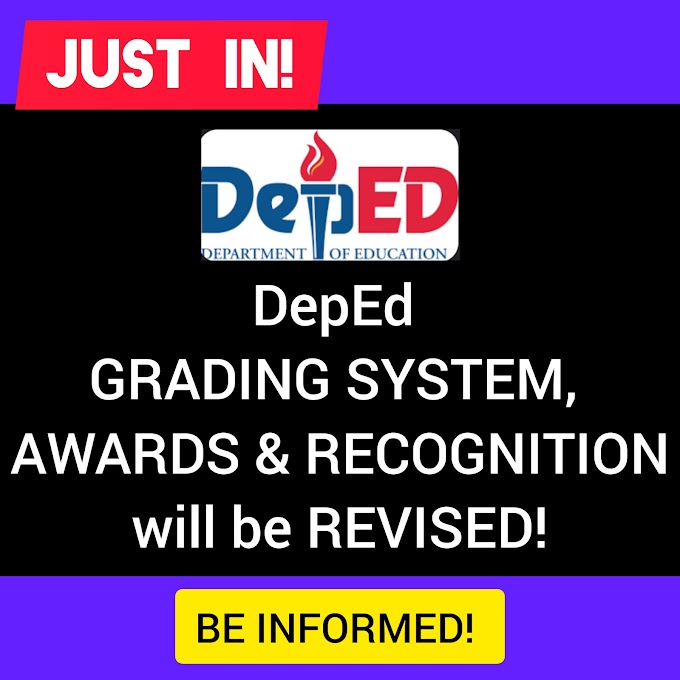 JUST IN!

DepED
DEPARTMENT OF EDUCATION

DepEd
GRADING SYSTEM,
AWARDS & RECOGNITION
will be REVISED!

BE INFORMED!